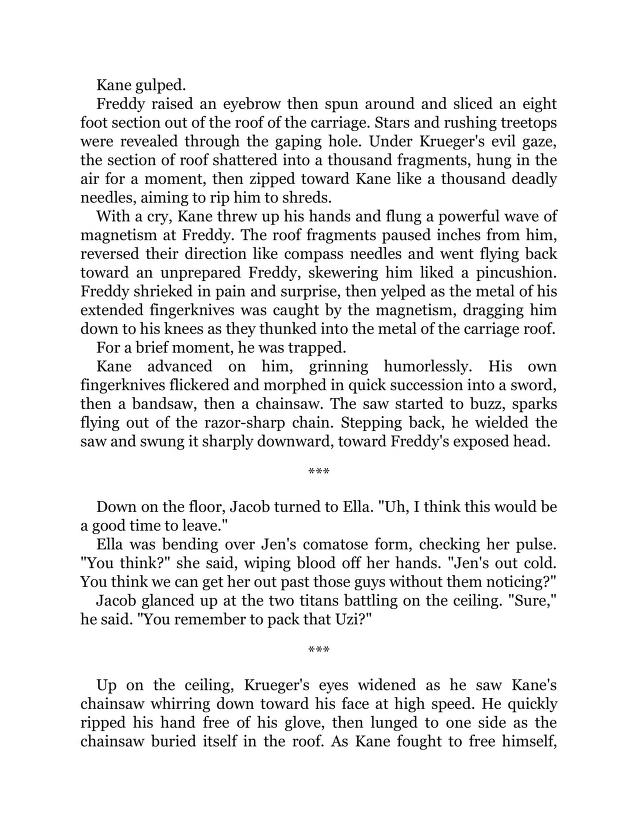 Kane gulped.

Freddy raised an eyebrow then spun around and sliced an eight foot section out of the roof of the carriage. Stars and rushing treetops were revealed through the gaping hole. Under Krueger's evil gaze, the section of roof shattered into a thousand fragments, hung in the air for a moment, then zipped toward Kane like a thousand deadly needles, aiming to rip him to shreds.

With a cry, Kane threw up his hands and flung a powerful wave of magnetism at Freddy. The roof fragments paused inches from him, reversed their direction like compass needles and went flying back toward an unprepared Freddy, skewering him liked a pincushion. Freddy shrieked in pain and surprise, then yelped as the metal of his extended fingerknives was caught by the magnetism, dragging him down to his knees as they thunked into the metal of the carriage roof.

For a brief moment, he was trapped.

Kane advanced on him, grinning humorlessly. His own fingerknives flickered and morphed in quick succession into a sword, then a bandsaw, then a chainsaw. The saw started to buzz, sparks flying out of the razor-sharp chain. Stepping back, he wielded the saw and swung it sharply downward, toward Freddy's exposed head.

***

Down on the floor, Jacob turned to Ella. "Uh, I think this would be a good time to leave."

Ella was bending over Jen's comatose form, checking her pulse. "You think?" she said, wiping blood off her hands. "Jen's out cold. You think we can get her out past those guys without them noticing?"

Jacob glanced up at the two titans battling on the ceiling. "Sure," he said. "You remember to pack that Uzi?"

***

Up on the ceiling, Krueger's eyes widened as he saw Kane's chainsaw whirring down toward his face at high speed. He quickly ripped his hand free of his glove, then lunged to one side as the chainsaw buried itself in the roof. As Kane fought to free himself,